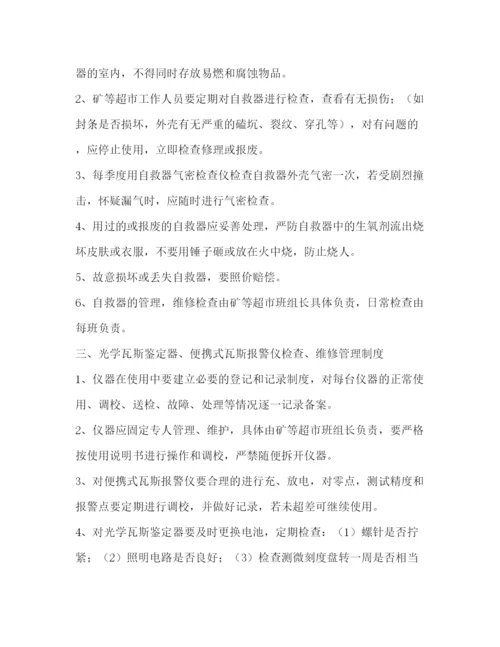 器的室内，不得同时存放易燃和腐蚀物品。

2、矿等超市工作人员要定期对自救器进行检查，查看有无损伤；（如封条是否损坏，外壳有无严重的磕坑、裂纹、穿孔等），对有问题的，应停止使用，立即检查修理或报废。

3、每季度用自救器气密检查仪检查自救器外壳气密一次，若受剧烈撞击，怀疑漏气时，应随时进行气密检查。

4、用过的或报废的自救器应妥善处理，严防自救器中的生氧剂流出烧坏皮肤或衣服，不要用锤子砸或放在火中烧，防止烧人。

5、故意损坏或丢失自救器，要照价赔偿。

6、自救器的管理，维修检查由矿等超市班组长具体负责，日常检查由每班负责。

三、光学瓦斯鉴定器、便携式瓦斯报警仪检查、维修管理制度

1、仪器在使用中要建立必要的登记和记录制度，对每台仪器的正常使用、调校、送检、故障、处理等情况逐一记录备案。

2、仪器应固定专人管理、维护，具体由矿等超市班组长负责，要严格按使用说明书进行操作和调校，严禁随便拆开仪器。

3、对便携式瓦斯报警仪要合理的进行充、放电，对零点，测试精度和报警点要定期进行调校，并做好记录，若未超差可继续使用。

4、对光学瓦斯鉴定器要及时更换电池，定期检查：（1）螺针是否拧紧；（2）照明电路是否良好；（3）检查测微刻度盘转一周是否相当